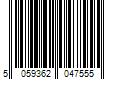 5 059362 047555